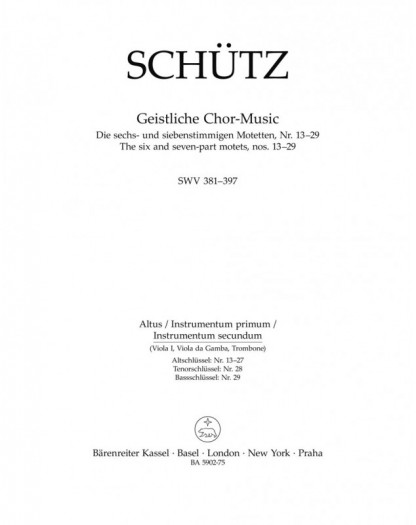 SCHÜTZ

Geistliche Chor-Music
Die sechs- und siebenstimmigen Motetten, Nr. 13–29
The six and seven-part motets, nos. 13–29

SWV 381–397

Altus / Instrumentum primum /
Instrumentum secundum
(Viola I, Viola da Gamba, Trombone)
Altschlüssel: Nr. 13–27
Tenorschlüssel: Nr. 28
Bassschlüssel: Nr. 29

Bärenreiter Kassel · Basel · London · New York · Praha
BA 5902-75